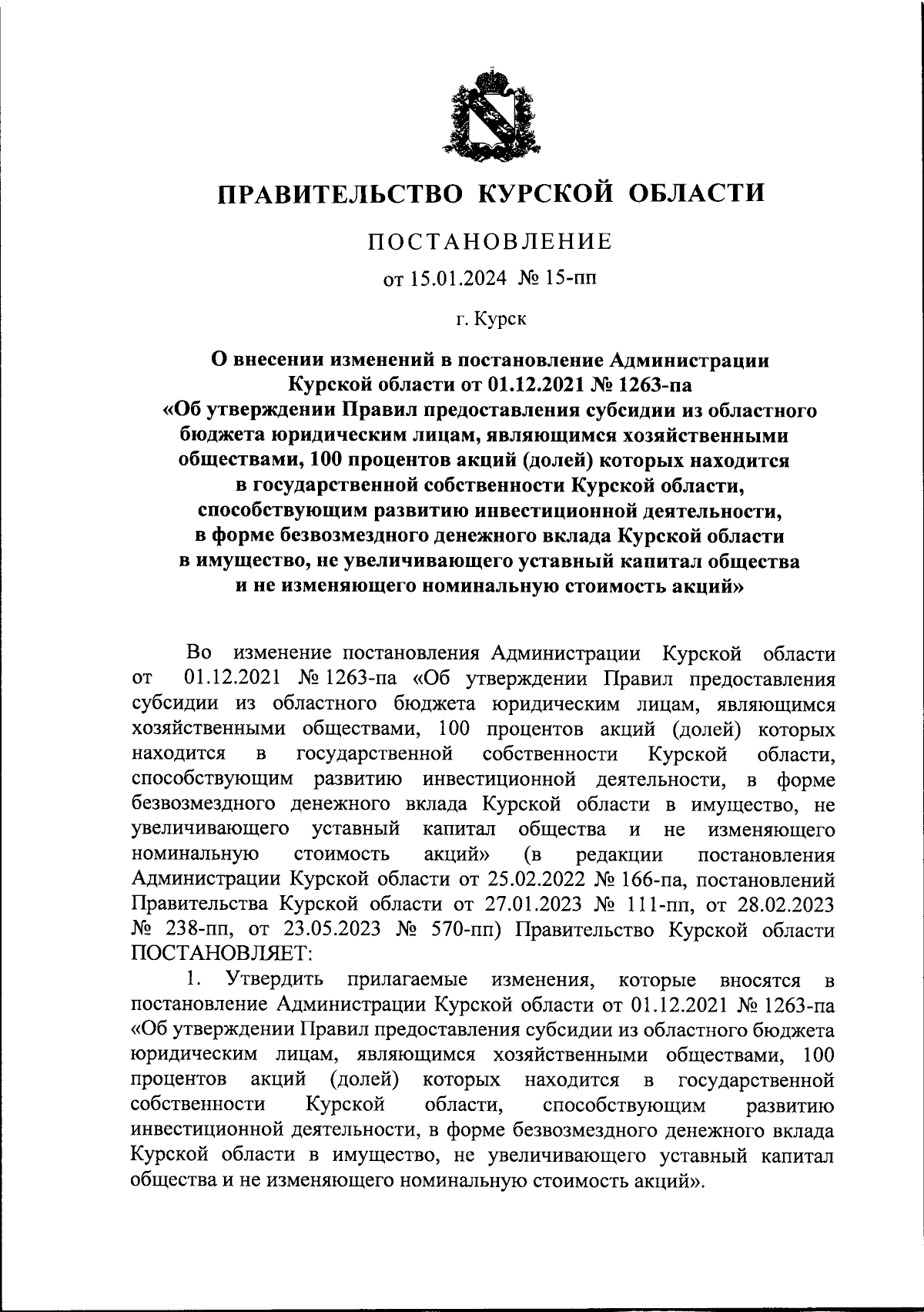 ПРАВИТЕЛЬСТВО КУРСКОЙ ОБЛАСТИ

ПОСТАНОВЛЕНИЕ

от 15.01.2024 № 15-пп

г. Курск

О внесении изменений в постановление Администрации Курской области от 01.12.2021 № 1263-па «Об утверждении Правил предоставления субсидии из областного бюджета юридическим лицам, являющимся хозяйственными обществами, 100 процентов акций (долей) которых находится в государственной собственности Курской области, способствующим развитию инвестиционной деятельности, в форме безвозмездного денежного вклада Курской области в имущество, не увеличивающего уставный капитал общества и не изменяющего номинальную стоимость акций»

Во изменение постановления Администрации Курской области от 01.12.2021 № 1263-па «Об утверждении Правил предоставления субсидии из областного бюджета юридическим лицам, являющимся хозяйственными обществами, 100 процентов акций (долей) которых находится в государственной собственности Курской области, способствующим развитию инвестиционной деятельности, в форме безвозмездного денежного вклада Курской области в имущество, не увеличивающего уставный капитал общества и не изменяющего номинальную стоимость акций» (в редакции постановления Администрации Курской области от 25.02.2022 № 166-па, постановлений Правительства Курской области от 27.01.2023 № 111-пп, от 28.02.2023 № 238-пп, от 23.05.2023 № 570-пп) Правительство Курской области ПОСТАНОВЛЯЕТ:

1. Утвердить прилагаемые изменения, которые вносятся в постановление Администрации Курской области от 01.12.2021 № 1263-па «Об утверждении Правил предоставления субсидии из областного бюджета юридическим лицам, являющимся хозяйственными обществами, 100 процентов акций (долей) которых находится в государственной собственности Курской области, способствующим развитию инвестиционной деятельности, в форме безвозмездного денежного вклада Курской области в имущество, не увеличивающего уставный капитал общества и не изменяющего номинальную стоимость акций».